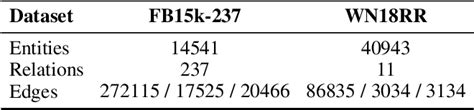 | Dataset | FB15k-237 | WN18RR |
|---|---|---|
| Entities | 14541 | 40943 |
| Relations | 237 | 11 |
| Edges | 272115 / 17525 / 20466 | 86835 / 3034 / 3134 |